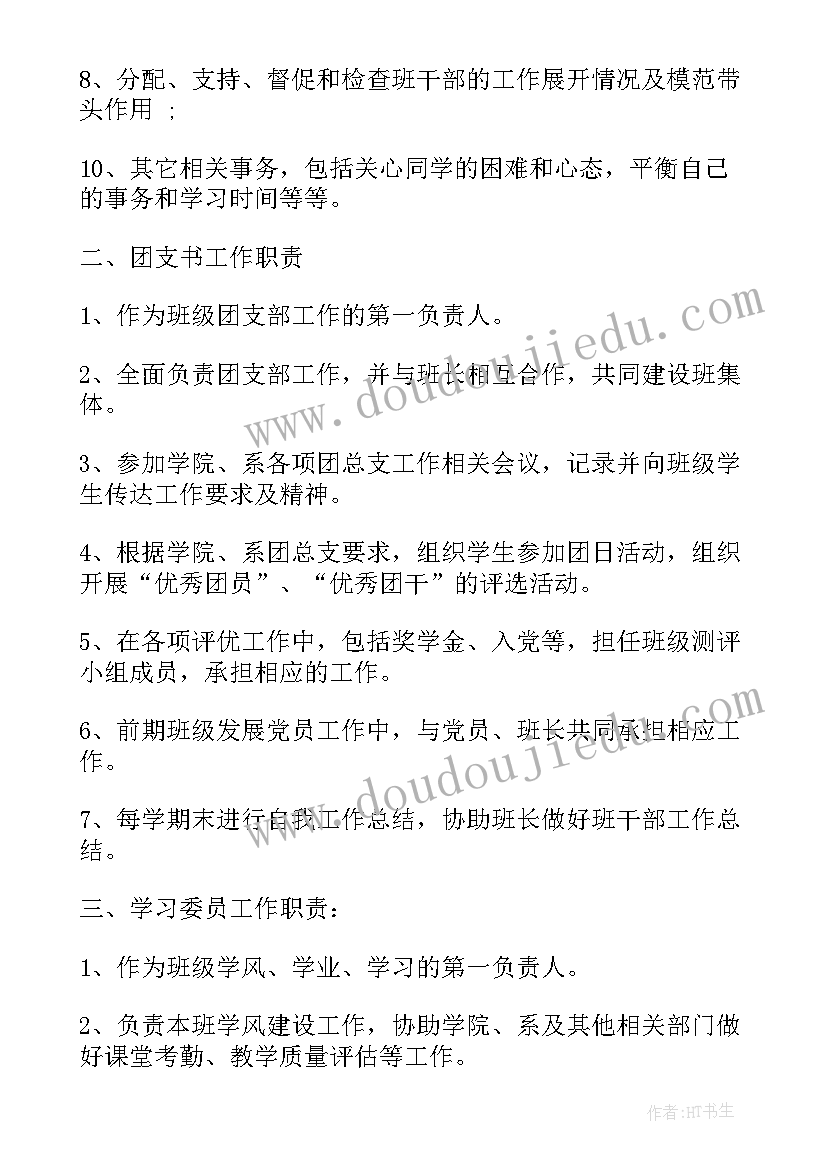 8、分配、支持、督促和检查班干部的工作展开情况及模范带头作用 ;

10、其它相关事务，包括关心同学的困难和心态，平衡自己的事务和学习时间等等。

二、团支书工作职责

1、作为班级团支部工作的第一负责人。

2、全面负责团支部工作，并与班长相互合作，共同建设班集体。

3、参加学院、系各项团总支工作相关会议，记录并向班级学生传达工作要求及精神。

4、根据学院、系团总支要求，组织学生参加团日活动，组织开展“优秀团员”、“优秀团干”的评选活动。

5、在各项评优工作中，包括奖学金、入党等，担任班级测评小组成员，承担相应的工作。

6、前期班级发展党员工作中，与党员、班长共同承担相应工作。

7、每学期末进行自我工作总结，协助班长做好班干部工作总结。

三、学习委员工作职责:

1、作为班级学风、学业、学习的第一负责人。

2、负责本班学风建设工作，协助学院、系及其他相关部门做好课堂考勤、教学质量评估等工作。

www.doudoujiedu.com

www.doudoujiedu.com

作者:HT书生